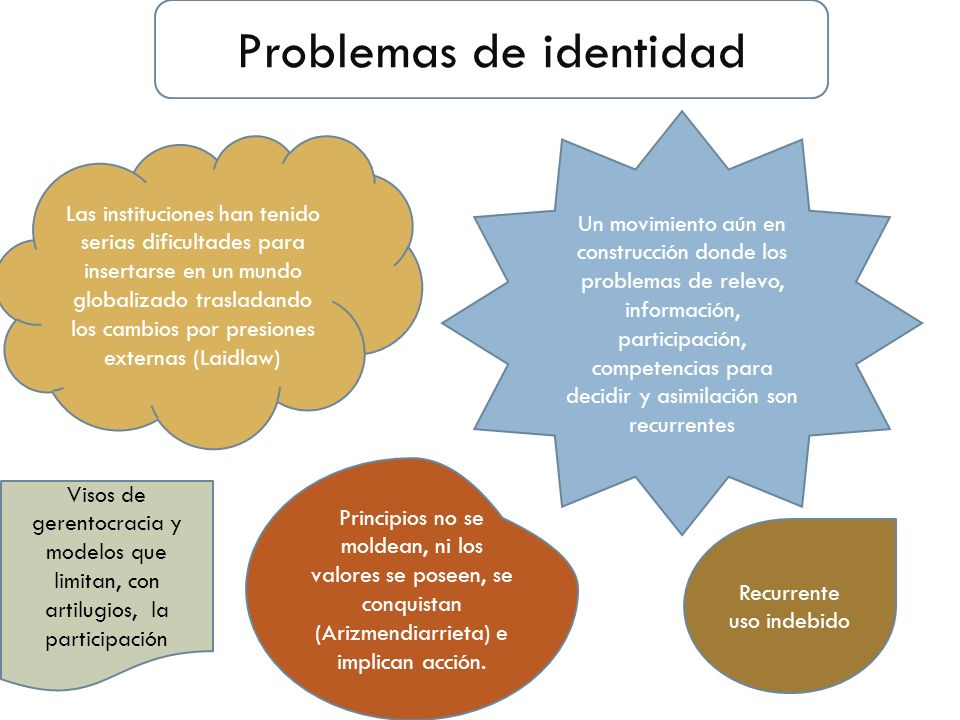 Problemas de identidad

Las instituciones han tenido serias dificultades para insertarse en un mundo globalizado trasladando los cambios por presiones externas (Laidlaw)

Un movimiento aún en construcción donde los problemas de relevo, información, participación, competencias para decidir y asimilación son recurrentes

Visos de gerentocracia y modelos que limitan, con artilugios, la participación

Principios no se moldean, ni los valores se poseen, se conquistan (Arizmendiarrieta) e implican acción.

Recurrente uso indebido